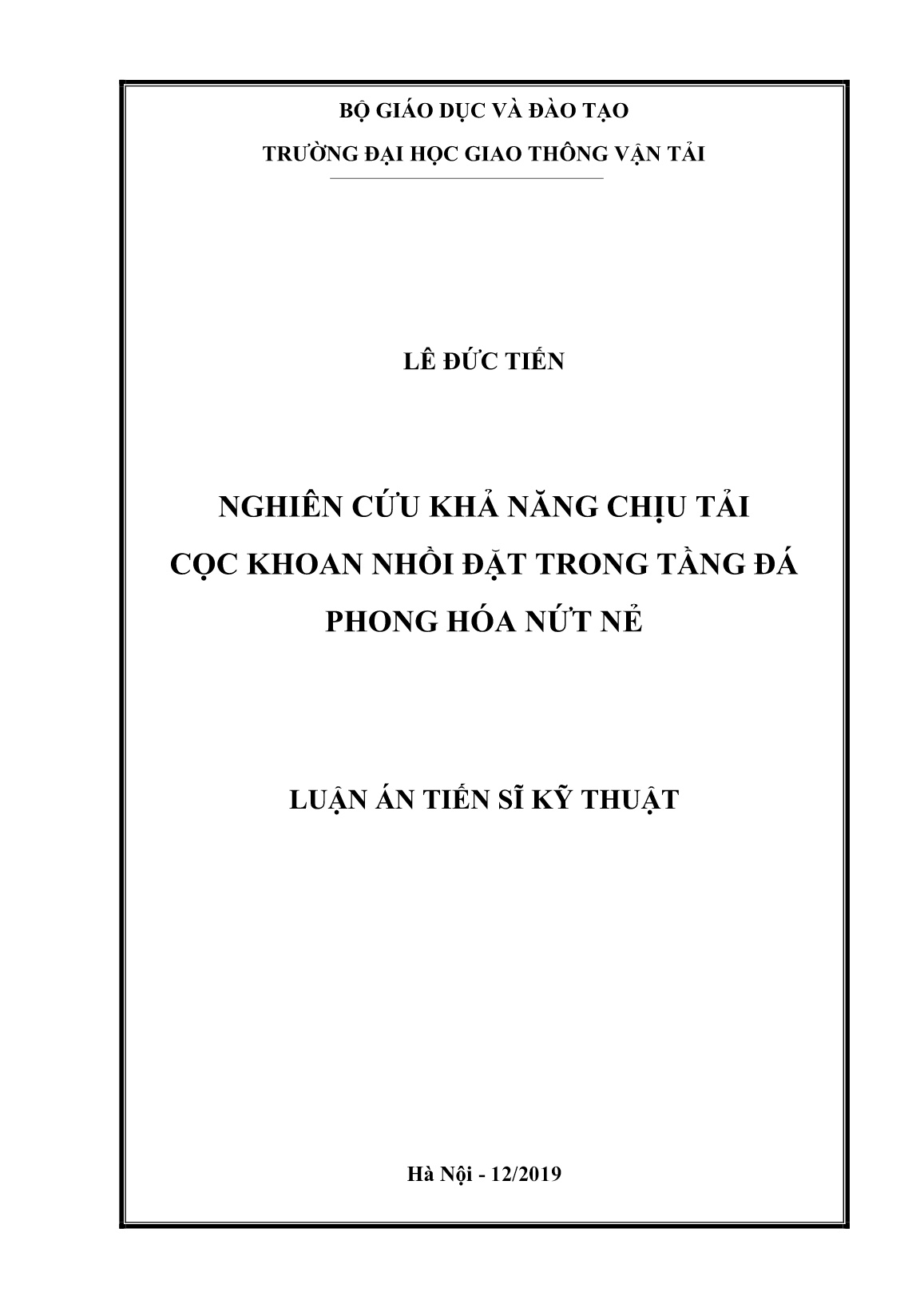 BỘ GIÁO DỤC VÀ ĐÀO TẠO

TRƯỜNG ĐẠI HỌC GIAO THÔNG VẬN TẢI

LÊ ĐỨC TIẾN

NGHIÊN CỨU KHẢ NĂNG CHỊU TẢI CỌC KHOAN NHỒI ĐẶT TRONG TẦNG ĐÁ PHONG HÓA NỨT NẺ

LUẬN ÁN TIẾN SĨ KỸ THUẬT

Hà Nội - 12/2019